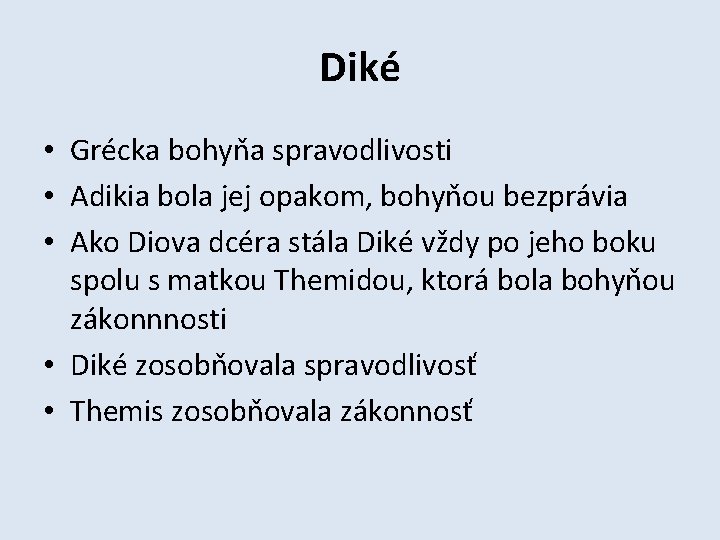 Diké

• Grécka bohyňa spravodlivosti
• Adikia bola jej opakom, bohyňou bezprávia
• Ako Diova dcéra stála Diké vždy po jeho boku spolu s matkou Themidou, ktorá bola bohyňou zákonnnosti
• Diké zosobňovala spravodlivosť
• Themis zosobňovala zákonnosť